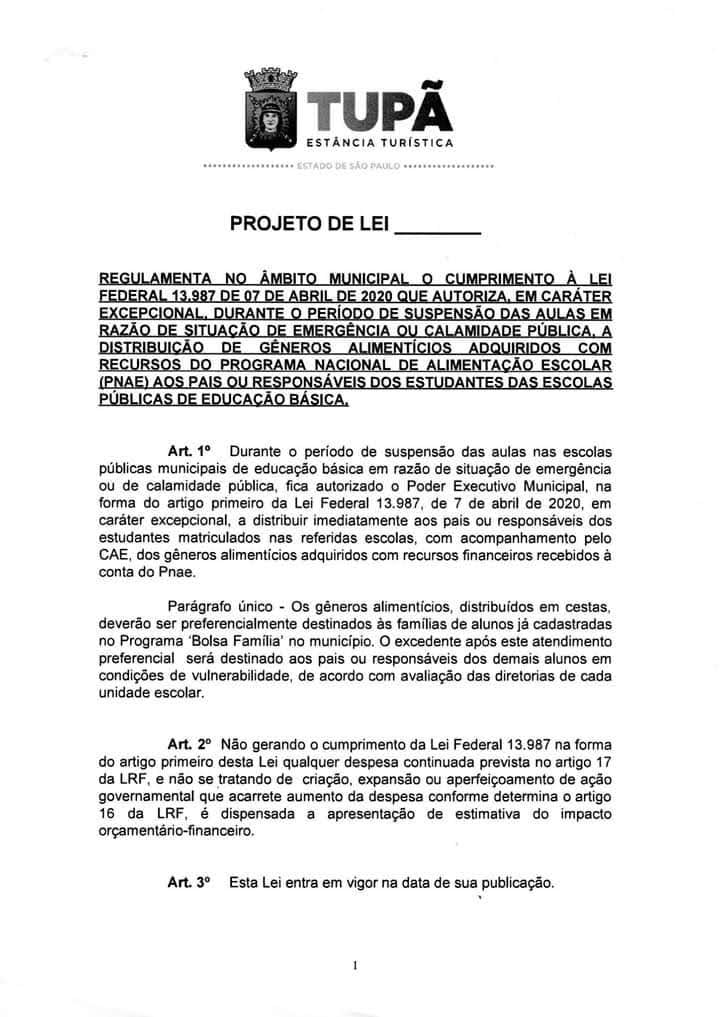 TUPÃ
ESTÂNCIA TURÍSTICA
ESTADO DE SÃO PAULO

PROJETO DE LEI ________

REGULAMENTA NO ÂMBITO MUNICIPAL O CUMPRIMENTO À LEI FEDERAL 13.987 DE 07 DE ABRIL DE 2020 QUE AUTORIZA, EM CARÁTER EXCEPCIONAL, DURANTE O PERÍODO DE SUSPENSÃO DAS AULAS EM RAZÃO DE SITUAÇÃO DE EMERGÊNCIA OU CALAMIDADE PÚBLICA, A DISTRIBUIÇÃO DE GÊNEROS ALIMENTÍCIOS ADQUIRIDOS COM RECURSOS DO PROGRAMA NACIONAL DE ALIMENTAÇÃO ESCOLAR (PNAE) AOS PAIS OU RESPONSÁVEIS DOS ESTUDANTES DAS ESCOLAS PÚBLICAS DE EDUCAÇÃO BÁSICA.

Art. 1º Durante o período de suspensão das aulas nas escolas públicas municipais de educação básica em razão de situação de emergência ou de calamidade pública, fica autorizado o Poder Executivo Municipal, na forma do artigo primeiro da Lei Federal 13.987, de 7 de abril de 2020, em caráter excepcional, a distribuir imediatamente aos pais ou responsáveis dos estudantes matriculados nas referidas escolas, com acompanhamento pelo CAE, dos gêneros alimentícios adquiridos com recursos financeiros recebidos à conta do Pnae.

Parágrafo único - Os gêneros alimentícios, distribuídos em cestas, deverão ser preferencialmente destinados às famílias de alunos já cadastradas no Programa 'Bolsa Família' no município. O excedente após este atendimento preferencial será destinado aos pais ou responsáveis dos demais alunos em condições de vulnerabilidade, de acordo com avaliação das diretorias de cada unidade escolar.

Art. 2º Não gerando o cumprimento da Lei Federal 13.987 na forma do artigo primeiro desta Lei qualquer despesa continuada prevista no artigo 17 da LRF, e não se tratando de criação, expansão ou aperfeiçoamento de ação governamental que acarrete aumento da despesa conforme determina o artigo 16 da LRF, é dispensada a apresentação de estimativa do impacto orçamentário-financeiro.

Art. 3º Esta Lei entra em vigor na data de sua publicação.

1